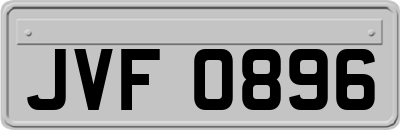 JVF 0896